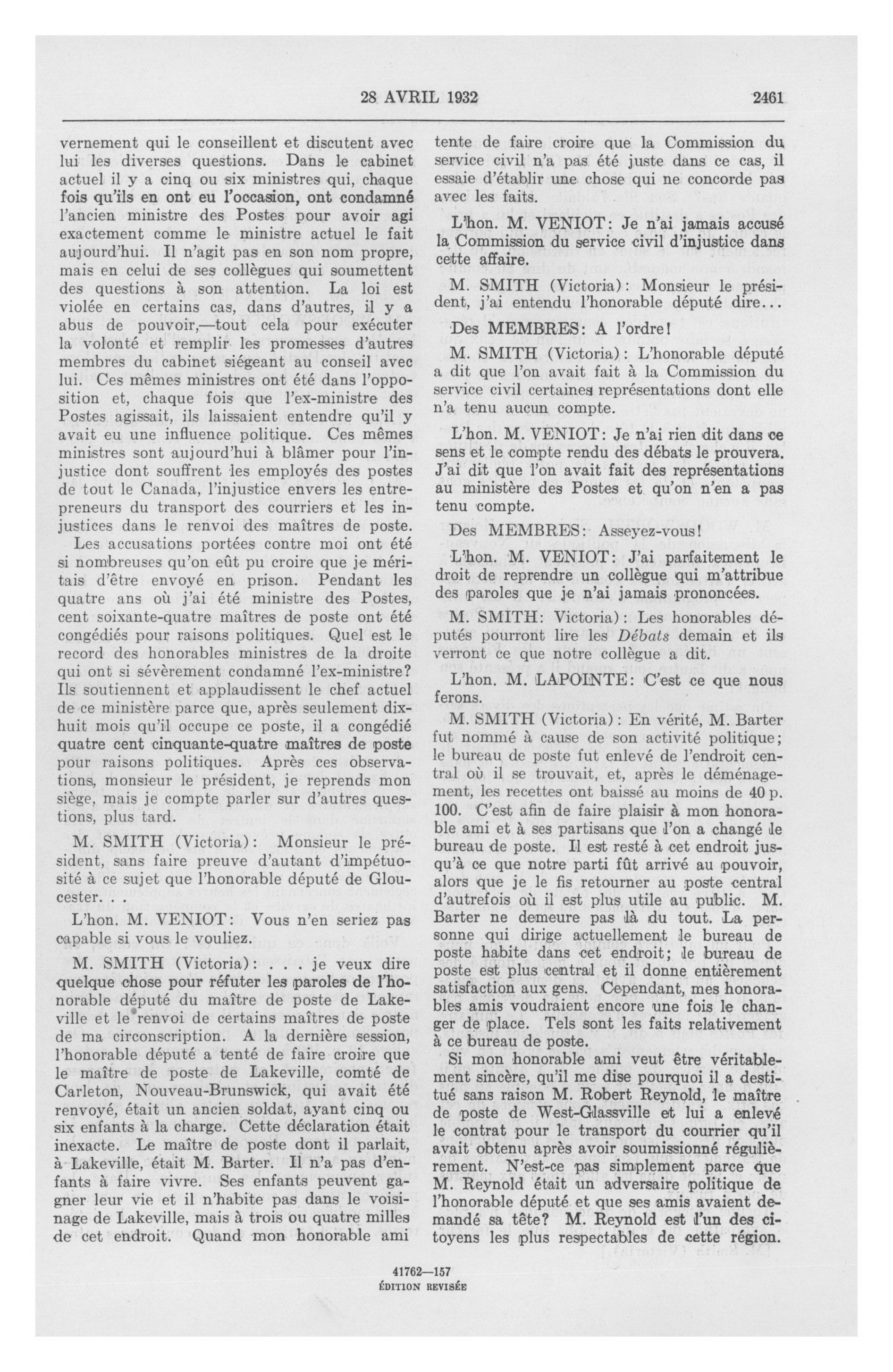 28 AVRIL 1932 2461

vernement qui le conseillent et discutent avec lui les diverses questions. Dans le cabinet actuel il y a cinq ou six ministres qui, chaque fois qu'ils en ont eu l'occasion, ont condamné l'ancien ministre des Postes pour avoir agi exactement comme le ministre actuel le fait aujourd'hui. Il n'agit pas en son nom propre, mais en celui de ses collègues qui soumettent des questions à son attention. La loi est violée en certains cas, dans d'autres, il y a abus de pouvoir,—tout cela pour exécuter la volonté et remplir les promesses d'autres membres du cabinet siégeant au conseil avec lui. Ces mêmes ministres ont été dans l'opposition et, chaque fois que l'ex-ministre des Postes agissait, ils laissaient entendre qu'il y avait eu une influence politique. Ces mêmes ministres sont aujourd'hui à blâmer pour l'injustice dont souffrent les employés des postes de tout le Canada, l'injustice envers les entrepreneurs du transport des courriers et les injustices dans le renvoi des maîtres de poste.

Les accusations portées contre moi ont été si nombreuses qu'on eût pu croire que je méritais d'être envoyé en prison. Pendant les quatre ans où j'ai été ministre des Postes, cent soixante-quatre maîtres de poste ont été congédiés pour raisons politiques. Quel est le record des honorables ministres de la droite qui ont si sévèrement condamné l'ex-ministre? Ils soutiennent et applaudissent le chef actuel de ce ministère parce que, après seulement dix-huit mois qu'il occupe ce poste, il a congédié quatre cent cinquante-quatre maîtres de poste pour raisons politiques. Après ces observations, monsieur le président, je reprends mon siège, mais je compte parler sur d'autres questions, plus tard.

M. SMITH (Victoria): Monsieur le président, sans faire preuve d'autant d'impétuosité à ce sujet que l'honorable député de Gloucester. . .

L'hon. M. VENIOT: Vous n'en seriez pas capable si vous le vouliez.

M. SMITH (Victoria): . . . je veux dire quelque chose pour réfuter les paroles de l'honorable député du maître de poste de Lakeville et le renvoi de certains maîtres de poste de ma circonscription. A la dernière session, l'honorable député a tenté de faire croire que le maître de poste de Lakeville, comté de Carleton, Nouveau-Brunswick, qui avait été renvoyé, était un ancien soldat, ayant cinq ou six enfants à la charge. Cette déclaration était inexacte. Le maître de poste dont il parlait, à Lakeville, était M. Barter. Il n'a pas d'enfants à faire vivre. Ses enfants peuvent gagner leur vie et il n'habite pas dans le voisinage de Lakeville, mais à trois ou quatre milles de cet endroit. Quand mon honorable ami tente de faire croire que la Commission du service civil n'a pas été juste dans ce cas, il essaie d'établir une chose qui ne concorde pas avec les faits.

L'hon. M. VENIOT: Je n'ai jamais accusé la Commission du service civil d'injustice dans cette affaire.

M. SMITH (Victoria): Monsieur le président, j'ai entendu l'honorable député dire...

Des MEMBRES: A l'ordre!

M. SMITH (Victoria): L'honorable député a dit que l'on avait fait à la Commission du service civil certaines représentations dont elle n'a tenu aucun compte.

L'hon. M. VENIOT: Je n'ai rien dit dans ce sens et le compte rendu des débats le prouvera. J'ai dit que l'on avait fait des représentations au ministère des Postes et qu'on n'en a pas tenu compte.

Des MEMBRES: Asseyez-vous!

L'hon. M. VENIOT: J'ai parfaitement le droit de reprendre un collègue qui m'attribue des paroles que je n'ai jamais prononcées.

M. SMITH: Victoria): Les honorables députés pourront lire les Débats demain et ils verront ce que notre collègue a dit.

L'hon. M. LAPOINTE: C'est ce que nous ferons.

M. SMITH (Victoria): En vérité, M. Barter fut nommé à cause de son activité politique; le bureau de poste fut enlevé de l'endroit central où il se trouvait, et, après le déménagement, les recettes ont baissé au moins de 40 p. 100. C'est afin de faire plaisir à mon honorable ami et à ses partisans que l'on a changé le bureau de poste. Il est resté à cet endroit jusqu'à ce que notre parti fût arrivé au pouvoir, alors que je le fis retourner au poste central d'autrefois où il est plus utile au public. M. Barter ne demeure pas là du tout. La personne qui dirige actuellement le bureau de poste habite dans cet endroit; le bureau de poste est plus central et il donne entièrement satisfaction aux gens. Cependant, mes honorables amis voudraient encore une fois le changer de place. Tels sont les faits relativement à ce bureau de poste.

Si mon honorable ami veut être véritablement sincère, qu'il me dise pourquoi il a destitué sans raison M. Robert Reynold, le maître de poste de West-Glassville et lui a enlevé le contrat pour le transport du courrier qu'il avait obtenu après avoir soumissionné régulièrement. N'est-ce pas simplement parce que M. Reynold était un adversaire politique de l'honorable député et que ses amis avaient demandé sa tête? M. Reynold est l'un des citoyens les plus respectables de cette région.

41762—157
ÉDITION REVISÉE